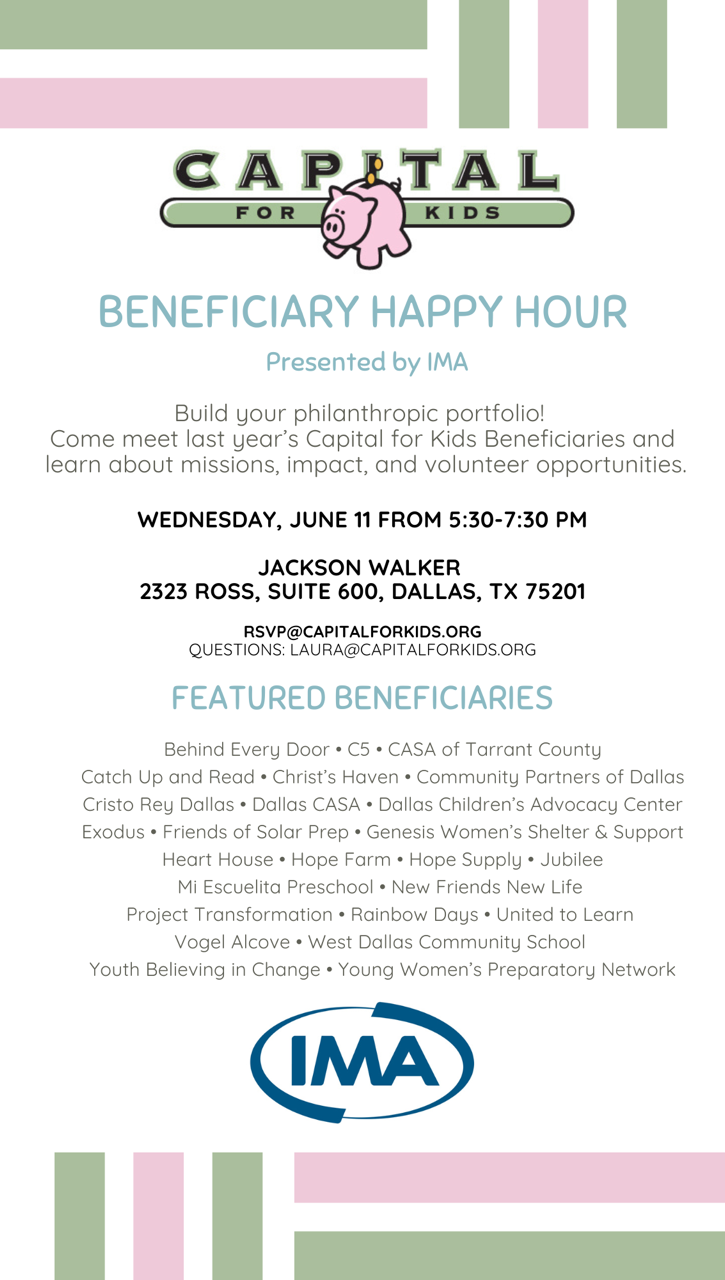 CAPITAL FOR KIDS

BENEFICIARY HAPPY HOUR

Presented by IMA

Build your philanthropic portfolio! Come meet last year's Capital for Kids Beneficiaries and learn about missions, impact, and volunteer opportunities.

WEDNESDAY, JUNE 11 FROM 5:30-7:30 PM

JACKSON WALKER
2323 ROSS, SUITE 600, DALLAS, TX 75201

RSVP@CAPITALFORKIDS.ORG
QUESTIONS: LAURA@CAPITALFORKIDS.ORG

FEATURED BENEFICIARIES

Behind Every Door • C5 • CASA of Tarrant County
Catch Up and Read • Christ's Haven • Community Partners of Dallas
Cristo Rey Dallas • Dallas CASA • Dallas Children's Advocacy Center
Exodus • Friends of Solar Prep • Genesis Women's Shelter & Support
Heart House • Hope Farm • Hope Supply • Jubilee
Mi Escuelita Preschool • New Friends New Life
Project Transformation • Rainbow Days • United to Learn
Vogel Alcove • West Dallas Community School
Youth Believing in Change • Young Women's Preparatory Network

IMA